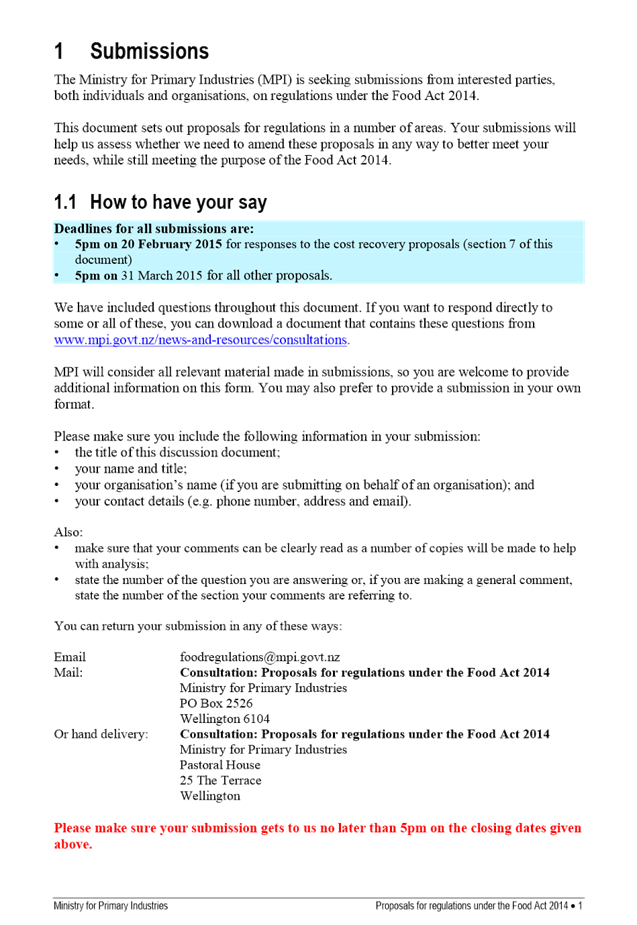 1 Submissions

The Ministry for Primary Industries (MPI) is seeking submissions from interested parties, both individuals and organisations, on regulations under the Food Act 2014.

This document sets out proposals for regulations in a number of areas. Your submissions will help us assess whether we need to amend these proposals in any way to better meet your needs, while still meeting the purpose of the Food Act 2014.

1.1 How to have your say

Deadlines for all submissions are:
• 5pm on 20 February 2015 for responses to the cost recovery proposals (section 7 of this document)
• 5pm on 31 March 2015 for all other proposals.

We have included questions throughout this document. If you want to respond directly to some or all of these, you can download a document that contains these questions from www.mpi.govt.nz/news-and-resources/consultations.

MPI will consider all relevant material made in submissions, so you are welcome to provide additional information on this form. You may also prefer to provide a submission in your own format.

Please make sure you include the following information in your submission:
• the title of this discussion document;
• your name and title;
• your organisation's name (if you are submitting on behalf of an organisation); and
• your contact details (e.g. phone number, address and email).

Also:
• make sure that your comments can be clearly read as a number of copies will be made to help with analysis;
• state the number of the question you are answering or, if you are making a general comment, state the number of the section your comments are referring to.

You can return your submission in any of these ways:

Email foodregulations@mpi.govt.nz
Mail: Consultation: Proposals for regulations under the Food Act 2014
Ministry for Primary Industries
PO Box 2526
Wellington 6104
Or hand delivery: Consultation: Proposals for regulations under the Food Act 2014
Ministry for Primary Industries
Pastoral House
25 The Terrace
Wellington

Please make sure your submission gets to us no later than 5pm on the closing dates given above.

Ministry for Primary Industries Proposals for regulations under the Food Act 2014 • 1